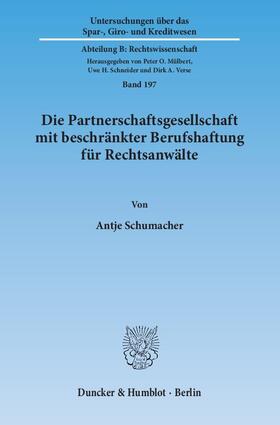 Untersuchungen über das Spar-, Giro- und Kreditwesen

Abteilung B: Rechtswissenschaft

Herausgegeben von Peter O. Mülbert, Uwe H. Schneider und Dirk A. Verse

Band 197

Die Partnerschaftsgesellschaft mit beschränkter Berufshaftung für Rechtsanwälte

Von

Antje Schumacher

Duncker & Humblot · Berlin